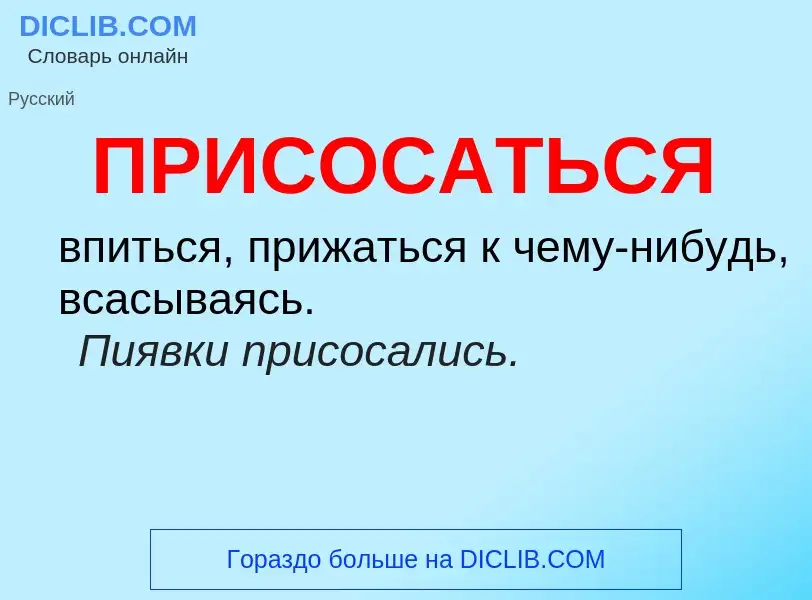 DICLIB.COM
Словарь онлайн

Русский

ПРИСОСАТЬСЯ

впиться, прижаться к чему-нибудь, всасываясь.
Пиявки присосались.

Гораздо больше на DICLIB.COM